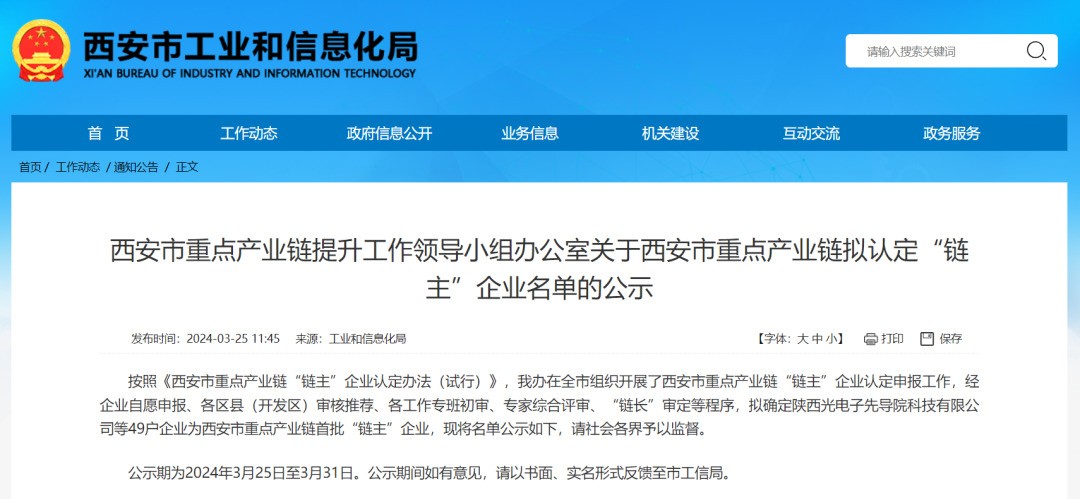 西安市工业和信息化局
XI'AN BUREAU OF INDUSTRY AND INFORMATION TECHNOLOGY

请输入搜索关键词

首 页 工作动态 政府信息公开 业务信息 机关建设 互动交流 政务服务

首页 / 工作动态 / 通知公告 / 正文

西安市重点产业链提升工作领导小组办公室关于西安市重点产业链拟认定“链主”企业名单的公示

发布时间：2024-03-25 11:45 来源：工业和信息化局

【字体：大 中 小】 打印 保存

按照《西安市重点产业链“链主”企业认定办法（试行）》，我办在全市组织开展了西安市重点产业链“链主”企业认定申报工作，经企业自愿申报、各区县（开发区）审核推荐、各工作专班初审、专家综合评审、“链长”审定等程序，拟确定陕西光电子先导院科技有限公司等49户企业为西安市重点产业链首批“链主”企业，现将名单公示如下，请社会各界予以监督。

公示期为2024年3月25日至3月31日。公示期间如有意见，请以书面、实名形式反馈至市工信局。